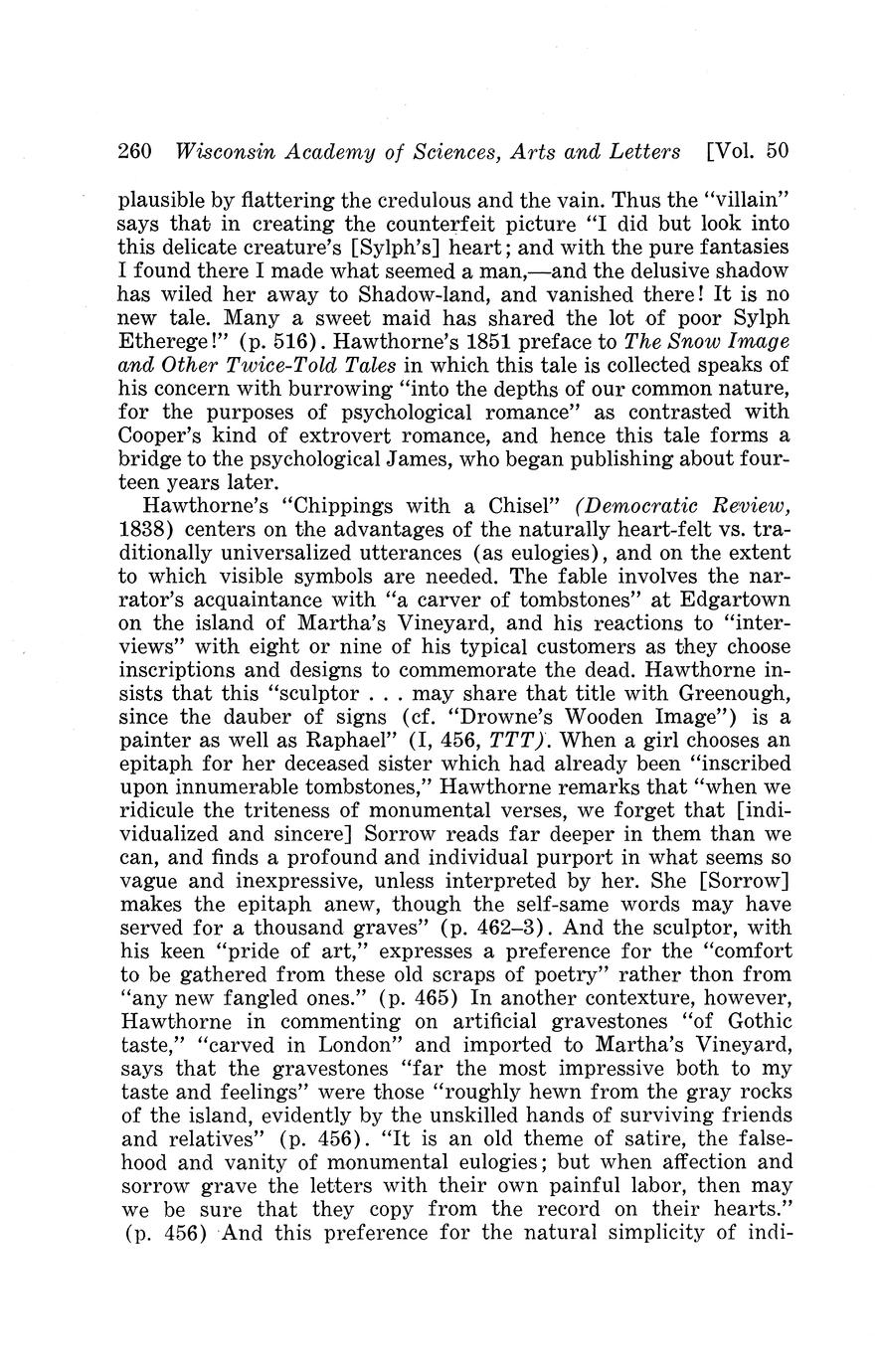 260 Wisconsin Academy of Sciences, Arts and Letters [Vol. 50

plausible by flattering the credulous and the vain. Thus the "villain" says that in creating the counterfeit picture "I did but look into this delicate creature's [Sylph's] heart; and with the pure fantasies I found there I made what seemed a man,—and the delusive shadow has wiled her away to Shadow-land, and vanished there! It is no new tale. Many a sweet maid has shared the lot of poor Sylph Etherege!" (p. 516). Hawthorne's 1851 preface to The Snow Image and Other Twice-Told Tales in which this tale is collected speaks of his concern with burrowing "into the depths of our common nature, for the purposes of psychological romance" as contrasted with Cooper's kind of extrovert romance, and hence this tale forms a bridge to the psychological James, who began publishing about fourteen years later.

Hawthorne's "Chippings with a Chisel" (Democratic Review, 1838) centers on the advantages of the naturally heart-felt vs. traditionally universalized utterances (as eulogies), and on the extent to which visible symbols are needed. The fable involves the narrator's acquaintance with "a carver of tombstones" at Edgartown on the island of Martha's Vineyard, and his reactions to "interviews" with eight or nine of his typical customers as they choose inscriptions and designs to commemorate the dead. Hawthorne insists that this "sculptor . . . may share that title with Greenough, since the dauber of signs (cf. "Drowne's Wooden Image") is a painter as well as Raphael" (I, 456, TTT). When a girl chooses an epitaph for her deceased sister which had already been "inscribed upon innumerable tombstones," Hawthorne remarks that "when we ridicule the triteness of monumental verses, we forget that [individualized and sincere] Sorrow reads far deeper in them than we can, and finds a profound and individual purport in what seems so vague and inexpressive, unless interpreted by her. She [Sorrow] makes the epitaph anew, though the self-same words may have served for a thousand graves" (p. 462–3). And the sculptor, with his keen "pride of art," expresses a preference for the "comfort to be gathered from these old scraps of poetry" rather thon from "any new fangled ones." (p. 465) In another contexture, however, Hawthorne in commenting on artificial gravestones "of Gothic taste," "carved in London" and imported to Martha's Vineyard, says that the gravestones "far the most impressive both to my taste and feelings" were those "roughly hewn from the gray rocks of the island, evidently by the unskilled hands of surviving friends and relatives" (p. 456). "It is an old theme of satire, the falsehood and vanity of monumental eulogies; but when affection and sorrow grave the letters with their own painful labor, then may we be sure that they copy from the record on their hearts." (p. 456) And this preference for the natural simplicity of indi-